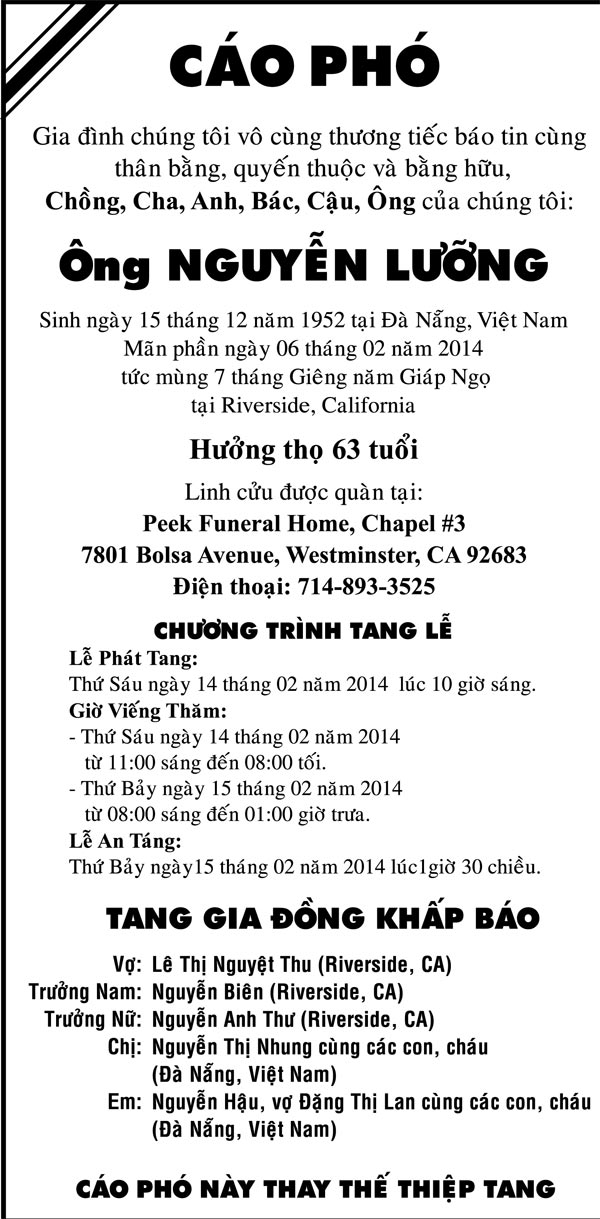 CÁO PHÓ

Gia đình chúng tôi vô cùng thương tiếc báo tin cùng thân bằng, quyến thuộc và bằng hữu,
Chồng, Cha, Anh, Bác, Cậu, Ông của chúng tôi:

Ông NGUYỄN LƯỠNG

Sinh ngày 15 tháng 12 năm 1952 tại Đà Nẵng, Việt Nam
Mãn phần ngày 06 tháng 02 năm 2014
tức mùng 7 tháng Giêng năm Giáp Ngọ
tại Riverside, California

Hưởng thọ 63 tuổi

Linh cửu được quàn tại:
Peek Funeral Home, Chapel #3
7801 Bolsa Avenue, Westminster, CA 92683
Điện thoại: 714-893-3525

CHƯƠNG TRÌNH TANG LỄ

Lễ Phát Tang:
Thứ Sáu ngày 14 tháng 02 năm 2014 lúc 10 giờ sáng.
Giờ Viếng Thăm:
- Thứ Sáu ngày 14 tháng 02 năm 2014
từ 11:00 sáng đến 08:00 tối.
- Thứ Bảy ngày 15 tháng 02 năm 2014
từ 08:00 sáng đến 01:00 giờ trưa.
Lễ An Táng:
Thứ Bảy ngày15 tháng 02 năm 2014 lúc1giờ 30 chiều.

TANG GIA ĐỒNG KHẤP BÁO

Vợ: Lê Thị Nguyệt Thu (Riverside, CA)
Trưởng Nam: Nguyễn Biên (Riverside, CA)
Trưởng Nữ: Nguyễn Anh Thư (Riverside, CA)
Chị: Nguyễn Thị Nhung cùng các con, cháu (Đà Nẵng, Việt Nam)
Em: Nguyễn Hậu, vợ Đặng Thị Lan cùng các con, cháu (Đà Nẵng, Việt Nam)

CÁO PHÓ NÀY THAY THẾ THIỆP TANG